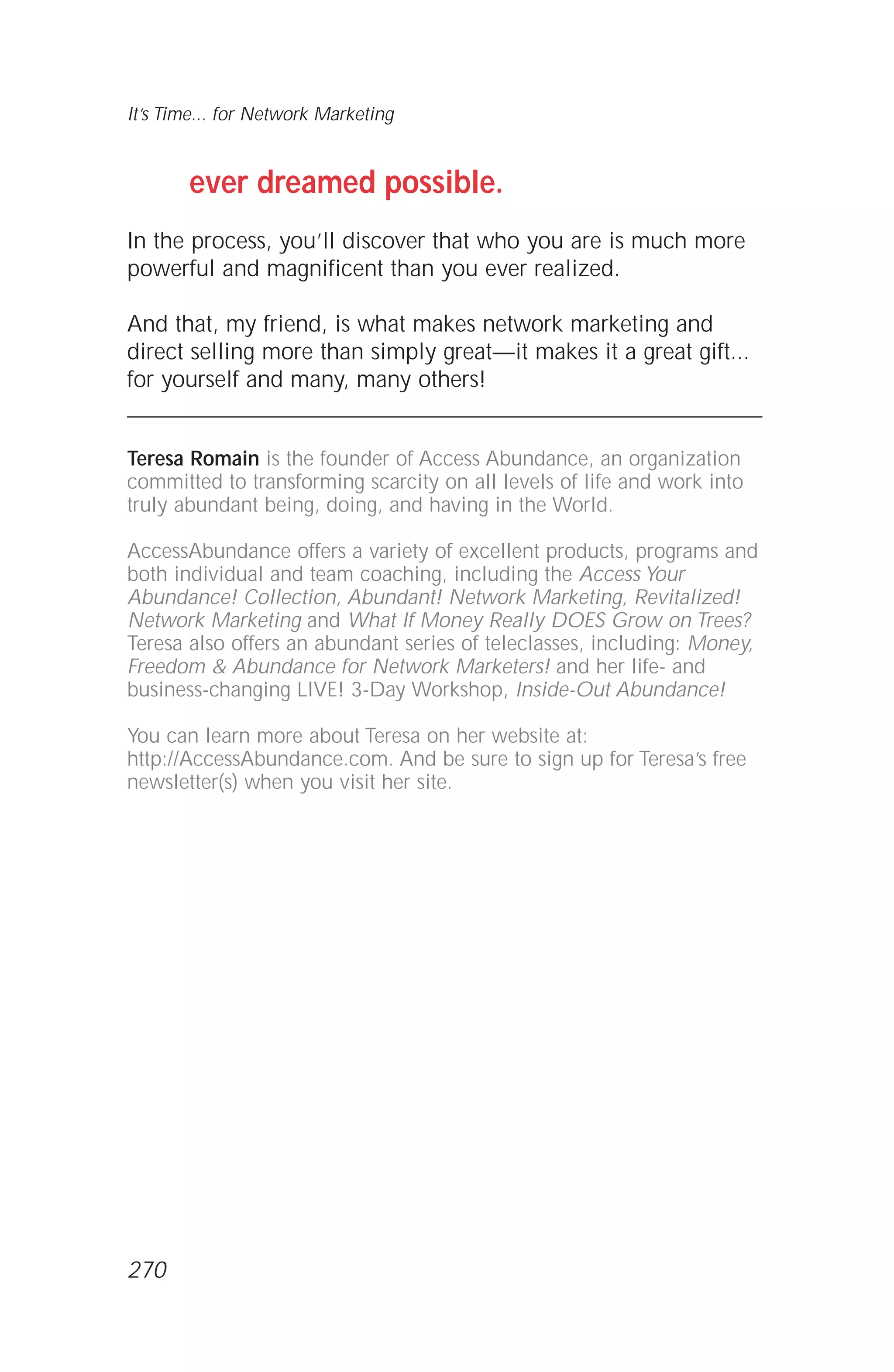 It's Time... for Network Marketing

ever dreamed possible.

In the process, you'll discover that who you are is much more powerful and magnificent than you ever realized.

And that, my friend, is what makes network marketing and direct selling more than simply great—it makes it a great gift... for yourself and many, many others!

Teresa Romain is the founder of Access Abundance, an organization committed to transforming scarcity on all levels of life and work into truly abundant being, doing, and having in the World.

AccessAbundance offers a variety of excellent products, programs and both individual and team coaching, including the Access Your Abundance! Collection, Abundant! Network Marketing, Revitalized! Network Marketing and What If Money Really DOES Grow on Trees? Teresa also offers an abundant series of teleclasses, including: Money, Freedom & Abundance for Network Marketers! and her life- and business-changing LIVE! 3-Day Workshop, Inside-Out Abundance!

You can learn more about Teresa on her website at: http://AccessAbundance.com. And be sure to sign up for Teresa's free newsletter(s) when you visit her site.

270